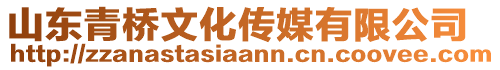 山东青桥文化传媒有限公司
http://zzanastasiaann.cn.coovee.com